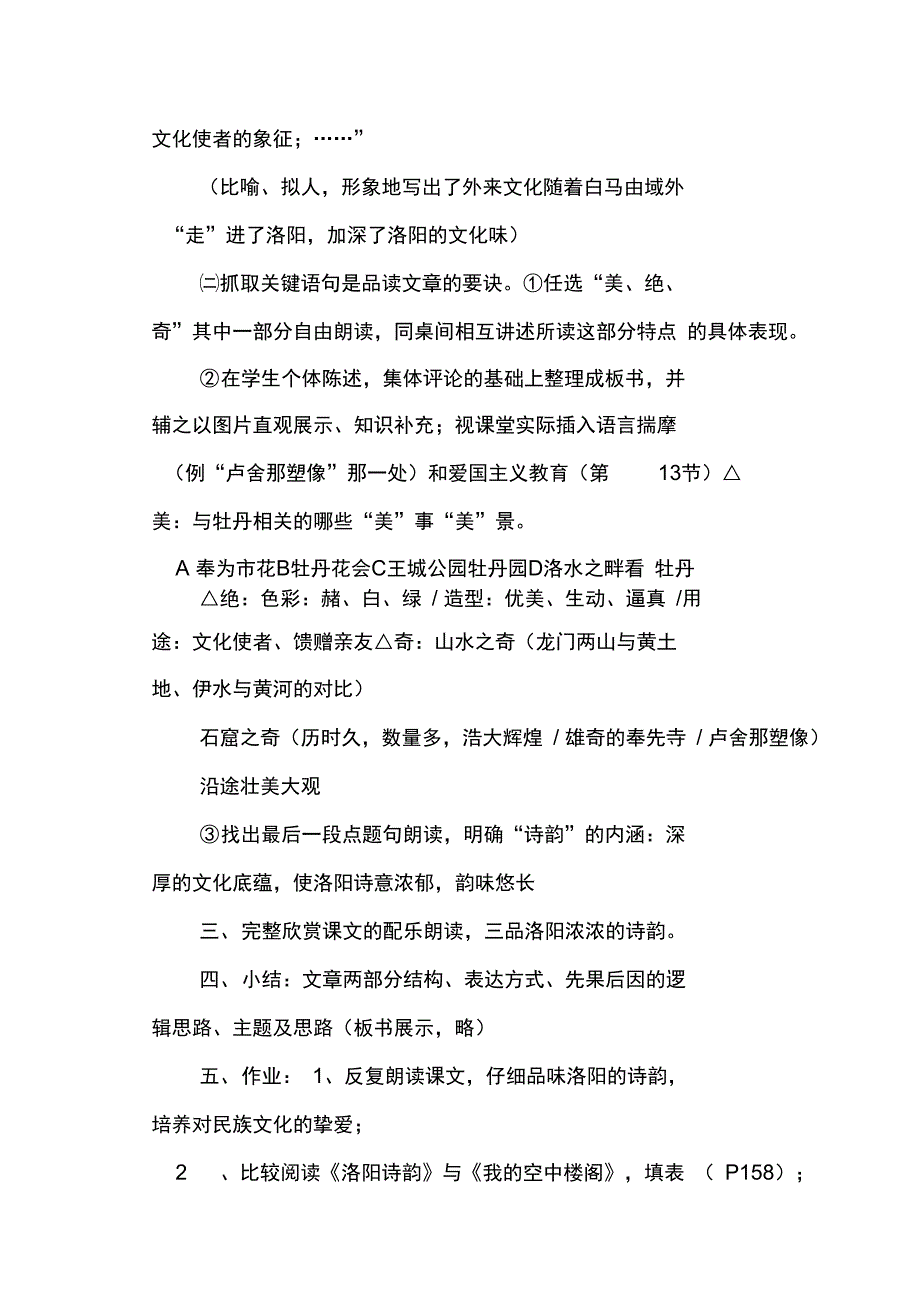 文化使者的象征；……”

（比喻、拟人，形象地写出了外来文化随着白马由域外“走”进了洛阳，加深了洛阳的文化味）

㈡抓取关键语句是品读文章的要诀。①任选“美、绝、奇”其中一部分自由朗读，同桌间相互讲述所读这部分特点 的具体表现。

②在学生个体陈述，集体评论的基础上整理成板书，并辅之以图片直观展示、知识补充；视课堂实际插入语言揣摩（例“卢舍那塑像”那一处）和爱国主义教育（第 13节）△美：与牡丹相关的哪些“美”事“美”景。

A 奉为市花B牡丹花会C王城公园牡丹园D洛水之畔看 牡丹
△绝：色彩：赭、白、绿 / 造型：优美、生动、逼真 /用途：文化使者、馈赠亲友△奇：山水之奇（龙门两山与黄土地、伊水与黄河的对比）

石窟之奇（历时久，数量多，浩大辉煌 / 雄奇的奉先寺 / 卢舍那塑像）

沿途壮美大观

③找出最后一段点题句朗读，明确“诗韵”的内涵：深厚的文化底蕴，使洛阳诗意浓郁，韵味悠长

三、完整欣赏课文的配乐朗读，三品洛阳浓浓的诗韵。

四、小结：文章两部分结构、表达方式、先果后因的逻辑思路、主题及思路（板书展示，略）

五、作业： 1、反复朗读课文，仔细品味洛阳的诗韵，培养对民族文化的挚爱；

2 、比较阅读《洛阳诗韵》与《我的空中楼阁》，填表 （ P158）；